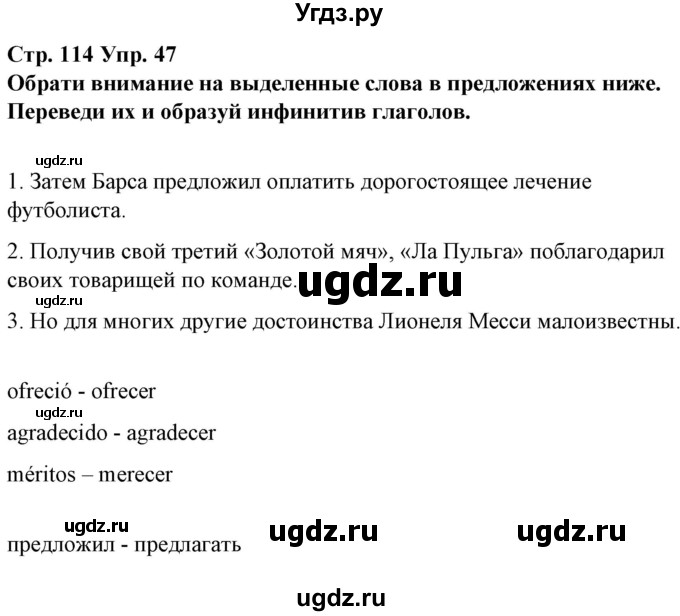 Угдз.ру

Стр. 114 Упр. 47
Обрати внимание на выделенные слова в предложениях ниже. Переведи их и образуй инфинитив глаголов.

ugdz.ru
1. Затем Барса предложил оплатить дорогостоящее лечение футболиста.

2. Получив свой третий «Золотой мяч», «Ла Пульга» поблагодарил своих товарищей по команде. ugdz.ru
ugdz.ru
3. Но для многих другие достоинства Лионеля Месси малоизвестны.

ofreció - ofrecer
ugdz.ru
agradecido - agradecer

méritos – merecer

ugdz.ru ugdz.ru ugdz.ru
предложил - предлагать

ugdz.ru